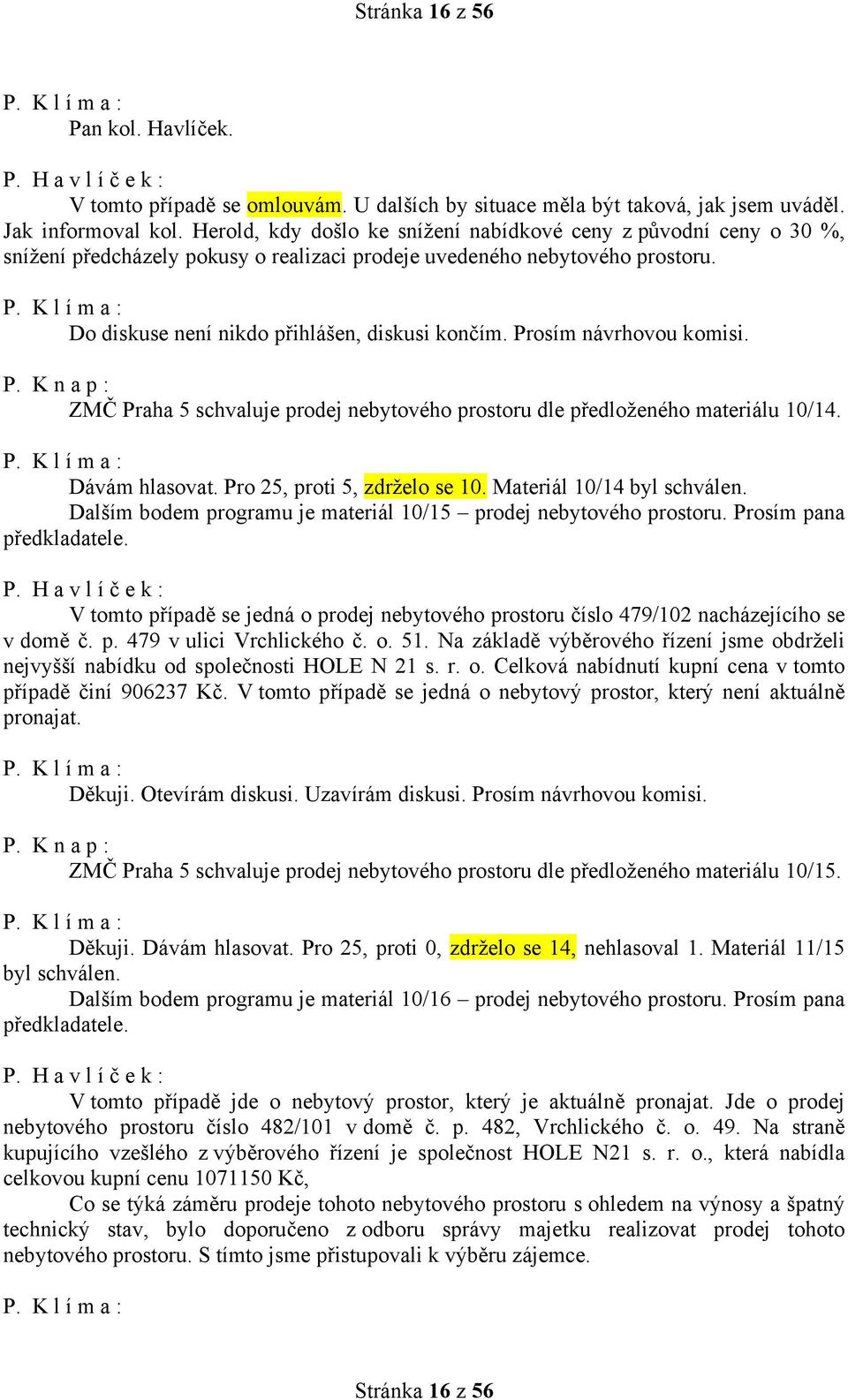 Stránka 16 z 56

P. K l í m a :
Pan kol. Havlíček.

P. H a v l í č e k :
V tomto případě se omlouvám. U dalších by situace měla být taková, jak jsem uváděl. Jak informoval kol. Herold, kdy došlo ke snížení nabídkové ceny z původní ceny o 30 %, snížení předcházely pokusy o realizaci prodeje uvedeného nebytového prostoru.

P. K l í m a :
Do diskuse není nikdo přihlášen, diskusi končím. Prosím návrhovou komisi.

P. K n a p :
ZMČ Praha 5 schvaluje prodej nebytového prostoru dle předloženého materiálu 10/14.

P. K l í m a :
Dávám hlasovat. Pro 25, proti 5, zdrželo se 10. Materiál 10/14 byl schválen.
Dalším bodem programu je materiál 10/15 – prodej nebytového prostoru. Prosím pana předkladatele.

P. H a v l í č e k :
V tomto případě se jedná o prodej nebytového prostoru číslo 479/102 nacházejícího se v domě č. p. 479 v ulici Vrchlického č. o. 51. Na základě výběrového řízení jsme obdrželi nejvyšší nabídku od společnosti HOLE N 21 s. r. o. Celková nabídnutí kupní cena v tomto případě činí 906237 Kč. V tomto případě se jedná o nebytový prostor, který není aktuálně pronajat.

P. K l í m a :
Děkuji. Otevírám diskusi. Uzavírám diskusi. Prosím návrhovou komisi.

P. K n a p :
ZMČ Praha 5 schvaluje prodej nebytového prostoru dle předloženého materiálu 10/15.

P. K l í m a :
Děkuji. Dávám hlasovat. Pro 25, proti 0, zdrželo se 14, nehlasoval 1. Materiál 11/15 byl schválen.
Dalším bodem programu je materiál 10/16 – prodej nebytového prostoru. Prosím pana předkladatele.

P. H a v l í č e k :
V tomto případě jde o nebytový prostor, který je aktuálně pronajat. Jde o prodej nebytového prostoru číslo 482/101 v domě č. p. 482, Vrchlického č. o. 49. Na straně kupujícího vzešlého z výběrového řízení je společnost HOLE N21 s. r. o., která nabídla celkovou kupní cenu 1071150 Kč,
Co se týká záměru prodeje tohoto nebytového prostoru s ohledem na výnosy a špatný technický stav, bylo doporučeno z odboru správy majetku realizovat prodej tohoto nebytového prostoru. S tímto jsme přistupovali k výběru zájemce.

P. K l í m a :

Stránka 16 z 56